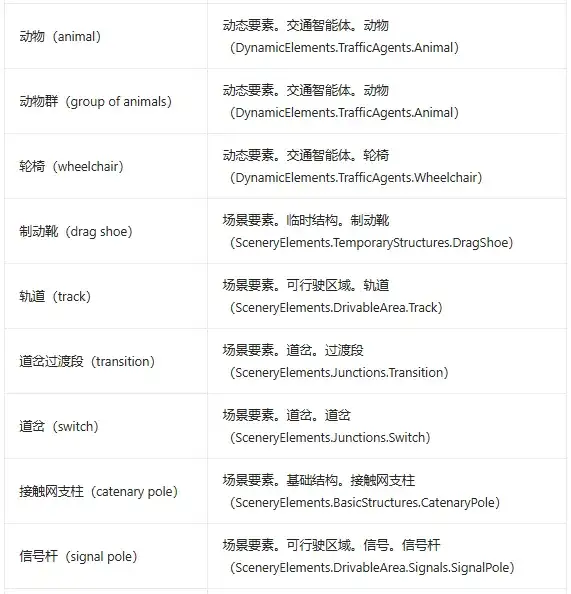 | | |
|---|---|
| 动物（animal） | 动态要素。交通智能体。动物（DynamicElements.TrafficAgents.Animal） |
| 动物群（group of animals） | 动态要素。交通智能体。动物（DynamicElements.TrafficAgents.Animal） |
| 轮椅（wheelchair） | 动态要素。交通智能体。轮椅（DynamicElements.TrafficAgents.Wheelchair） |
| 制动靴（drag shoe） | 场景要素。临时结构。制动靴（SceneryElements.TemporaryStructures.DragShoe） |
| 轨道（track） | 场景要素。可行驶区域。轨道（SceneryElements.DrivableArea.Track） |
| 道岔过渡段（transition） | 场景要素。道岔。过渡段（SceneryElements.Junctions.Transition） |
| 道岔（switch） | 场景要素。道岔。道岔（SceneryElements.Junctions.Switch） |
| 接触网支柱（catenary pole） | 场景要素。基础结构。接触网支柱（SceneryElements.BasicStructures.CatenaryPole） |
| 信号杆（signal pole） | 场景要素。可行驶区域。信号。信号杆（SceneryElements.DrivableArea.Signals.SignalPole） |